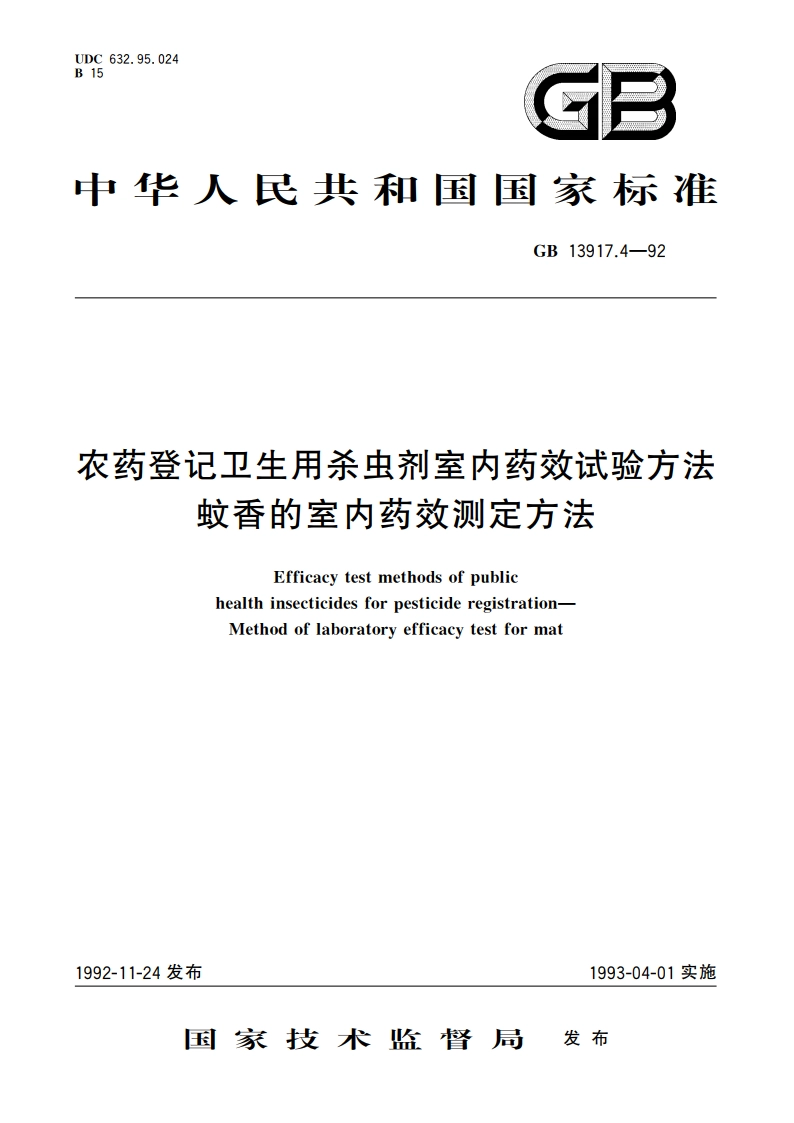 UDC 632.95.024
B 15

GB

中华人民共和国国家标准

GB 13917.4—92

农药登记卫生用杀虫剂室内药效试验方法
蚊香的室内药效测定方法

Efficacy test methods of public health insecticides for pesticide registration—
Method of laboratory efficacy test for mat

1992-11-24 发布

1993-04-01 实施

国家技术监督局 发布